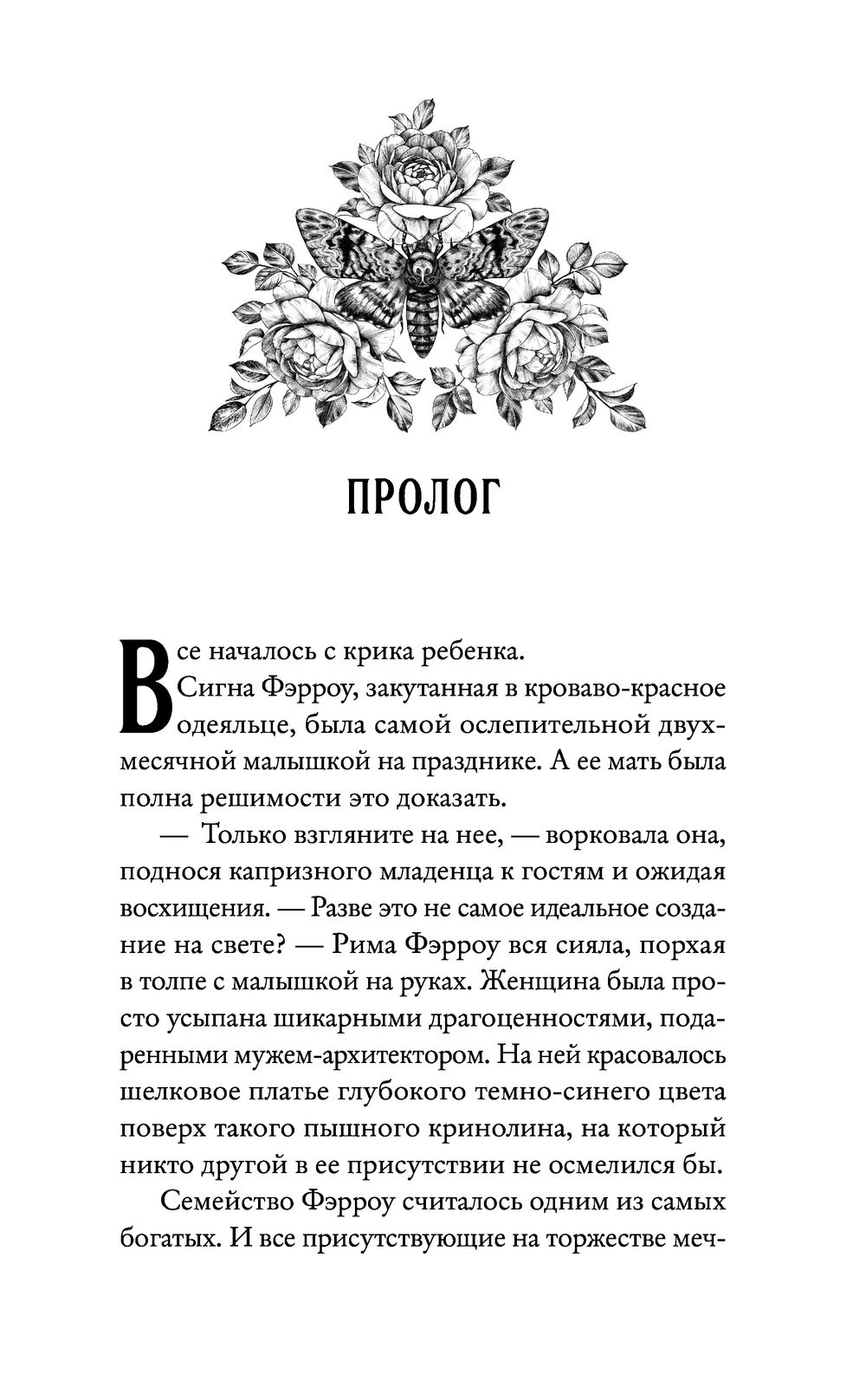 ПРОЛОГ

Все началось с крика ребенка.

Сигна Фэрроу, закутанная в кроваво-красное одеяльце, была самой ослепительной двухмесячной малышкой на празднике. А ее мать была полна решимости это доказать.

— Только взгляните на нее, — ворковала она, поднося капризного младенца к гостям и ожидая восхищения. — Разве это не самое идеальное создание на свете? — Рима Фэрроу вся сияла, порхая в толпе с малышкой на руках. Женщина была просто усыпана шикарными драгоценностями, подаренными мужем-архитектором. На ней красовалось шелковое платье глубокого темно-синего цвета поверх такого пышного кринолина, на который никто другой в ее присутствии не осмелился бы.

Семейство Фэрроу считалось одним из самых богатых. И все присутствующие на торжестве меч-